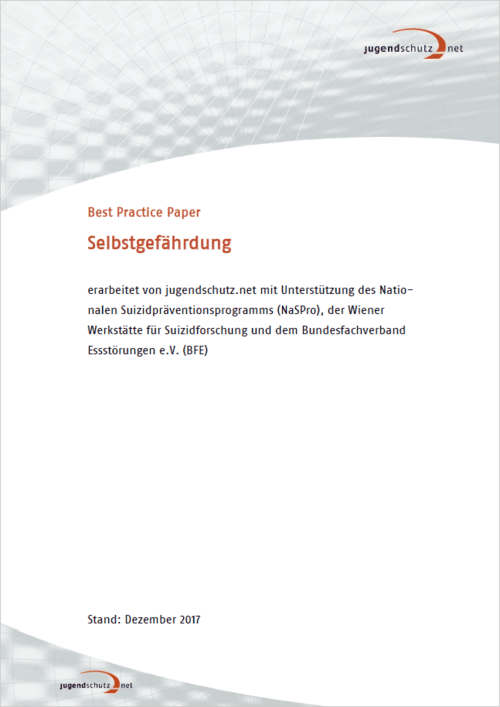 jugendschutz.net

Best Practice Paper

Selbstgefährdung

erarbeitet von jugendschutz.net mit Unterstützung des Nationalen Suizidpräventionsprogramms (NaSPro), der Wiener Werkstätte für Suizidforschung und dem Bundesfachverband Essstörungen e.V. (BFE)

Stand: Dezember 2017

jugendschutz.net